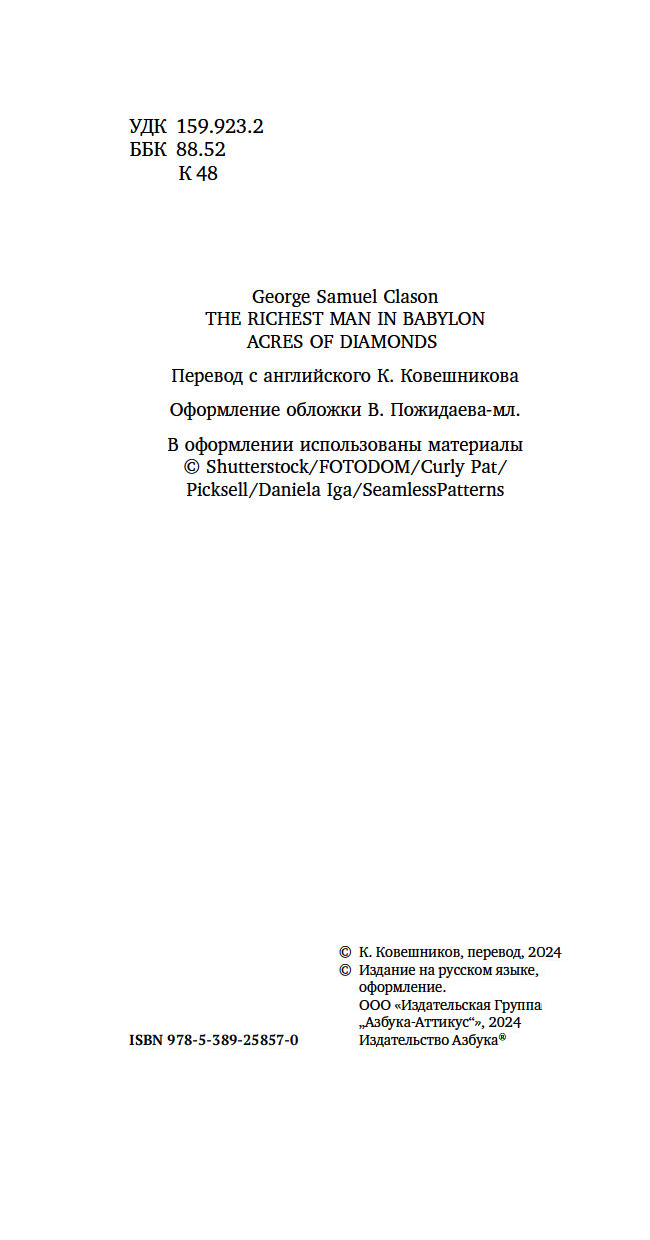 УДК 159.923.2
ББК 88.52
К 48

George Samuel Clason
THE RICHEST MAN IN BABYLON
ACRES OF DIAMONDS

Перевод с английского К. Ковешникова

Оформление обложки В. Пожидаева-мл.

В оформлении использованы материалы
© Shutterstock/FOTODOM/Curly Pat/
Picksell/Daniela Iga/SeamlessPatterns

© К. Ковешников, перевод, 2024
© Издание на русском языке, оформление.
ООО «Издательская Группа „Азбука-Аттикус“», 2024
Издательство Азбука®

ISBN 978-5-389-25857-0